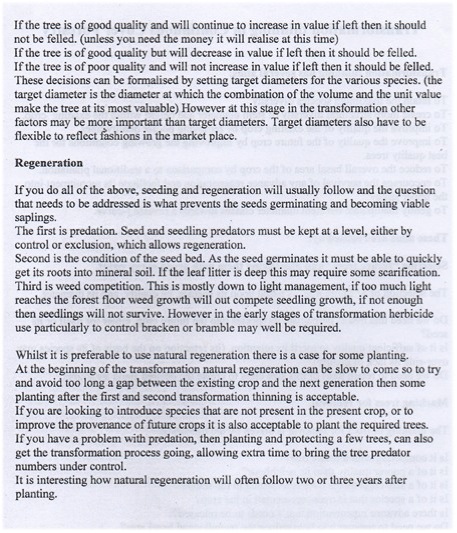 If the tree is of good quality and will continue to increase in value if left then it should not be felled. (unless you need the money it will realise at this time)
If the tree is of good quality but will decrease in value if left then it should be felled.
If the tree is of poor quality and will not increase in value if left then it should be felled.
These decisions can be formalised by setting target diameters for the various species. (the target diameter is the diameter at which the combination of the volume and the unit value make the tree at its most valuable) However at this stage in the transformation other factors may be more important than target diameters. Target diameters also have to be flexible to reflect fashions in the market place.

Regeneration

If you do all of the above, seeding and regeneration will usually follow and the question that needs to be addressed is what prevents the seeds germinating and becoming viable saplings.
The first is predation. Seed and seedling predators must be kept at a level, either by control or exclusion, which allows regeneration.
Second is the condition of the seed bed. As the seed germinates it must be able to quickly get its roots into mineral soil. If the leaf litter is deep this may require some scarification.
Third is weed competition. This is mostly down to light management, if too much light reaches the forest floor weed growth will out compete seedling growth, if not enough then seedlings will not survive. However in the early stages of transformation herbicide use particularly to control bracken or bramble may well be required.

Whilst it is preferable to use natural regeneration there is a case for some planting.
At the beginning of the transformation natural regeneration can be slow to come so to try and avoid too long a gap between the existing crop and the next generation then some planting after the first and second transformation thinning is acceptable.
If you are looking to introduce species that are not present in the present crop, or to improve the provenance of future crops it is also acceptable to plant the required trees.
If you have a problem with predation, then planting and protecting a few trees, can also get the transformation process going, allowing extra time to bring the tree predator numbers under control.
It is interesting how natural regeneration will often follow two or three years after planting.